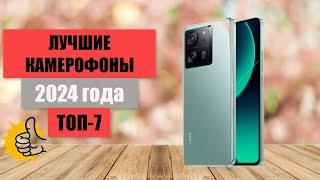 ЛУЧШИЕ КАМЕРОФОНЫ

2024 года

ТОП-7